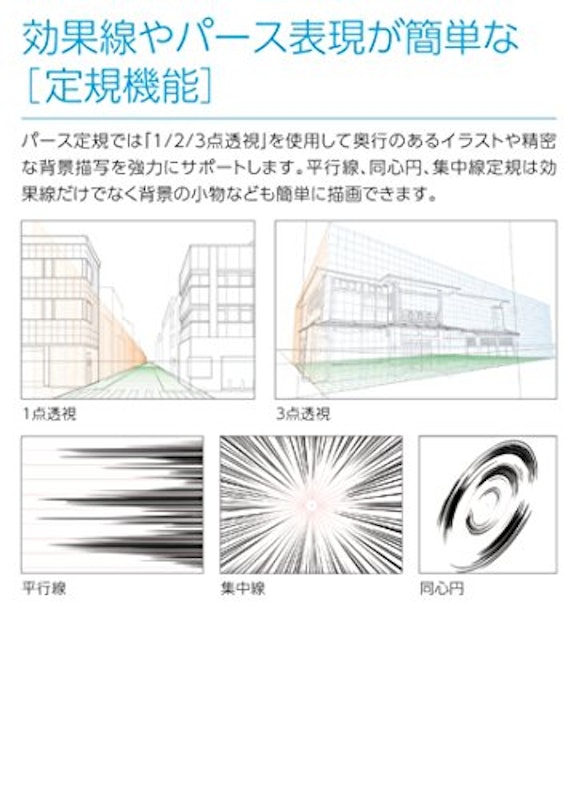 効果線やパース表現が簡単な
[定規機能]

パース定規では「1/2/3点透視」を使用して奥行のあるイラストや精密な背景描写を強力にサポートします。平行線、同心円、集中線定規は効果線だけでなく背景の小物なども簡単に描画できます。

1点透視

3点透視

平行線

集中線

同心円